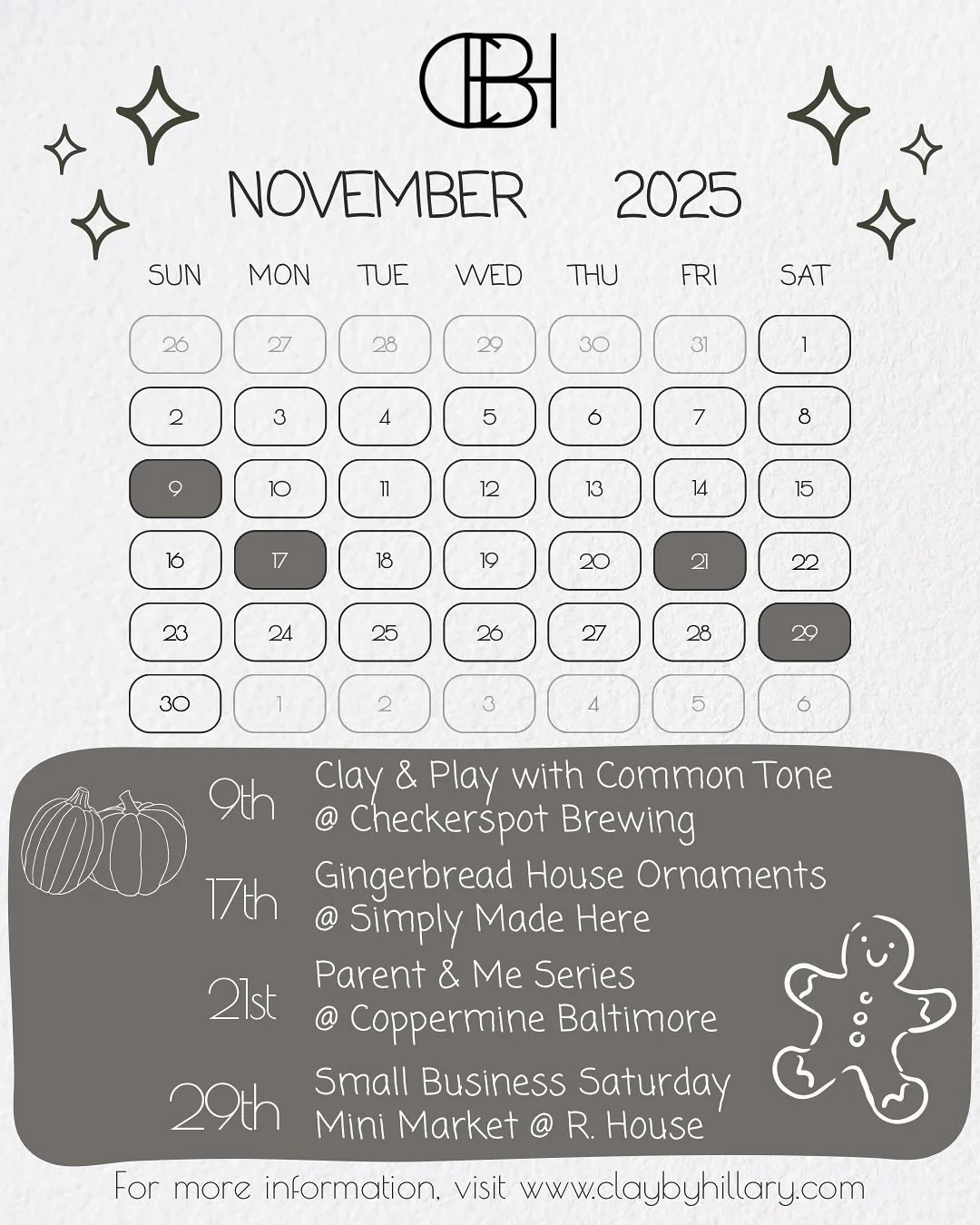 CBH

NOVEMBER 2025

| SUN | MON | TUE | WED | THU | FRI | SAT |
|---|---|---|---|---|---|---|
| 26 | 27 | 28 | 29 | 30 | 31 | 1 |
| 2 | 3 | 4 | 5 | 6 | 7 | 8 |
| 9 | 10 | 11 | 12 | 13 | 14 | 15 |
| 16 | 17 | 18 | 19 | 20 | 21 | 22 |
| 23 | 24 | 25 | 26 | 27 | 28 | 29 |
| 30 | 1 | 2 | 3 | 4 | 5 | 6 |

9th Clay & Play with Common Tone @ Checkerspot Brewing

17th Gingerbread House Ornaments @ Simply Made Here

21st Parent & Me Series @ Coppermine Baltimore

29th Small Business Saturday Mini Market @ R. House

For more information, visit www.claybyhillary.com